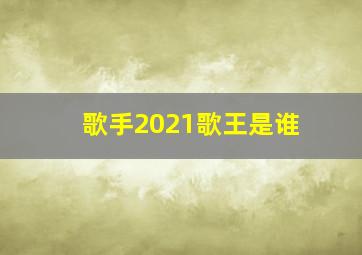 歌手2021歌王是谁